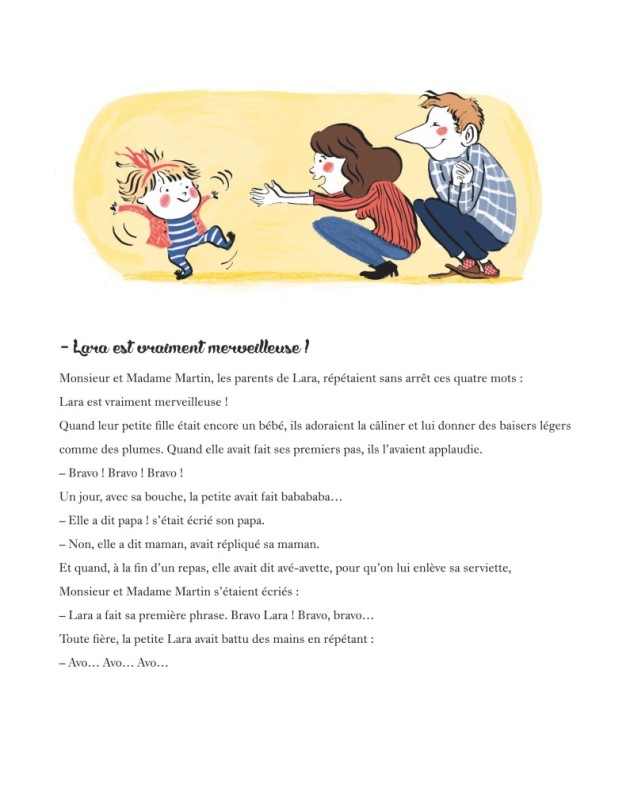 – Lara est vraiment merveilleuse !

Monsieur et Madame Martin, les parents de Lara, répétaient sans arrêt ces quatre mots :

Lara est vraiment merveilleuse !

Quand leur petite fille était encore un bébé, ils adoraient la câliner et lui donner des baisers légers comme des plumes. Quand elle avait fait ses premiers pas, ils l'avaient applaudie.

– Bravo ! Bravo ! Bravo !

Un jour, avec sa bouche, la petite avait fait babababa…

– Elle a dit papa ! s'était écrié son papa.

– Non, elle a dit maman, avait répliqué sa maman.

Et quand, à la fin d'un repas, elle avait dit avé-avette, pour qu'on lui enlève sa serviette,

Monsieur et Madame Martin s'étaient écriés :

– Lara a fait sa première phrase. Bravo Lara ! Bravo, bravo…

Toute fière, la petite Lara avait battu des mains en répétant :

– Avo… Avo… Avo…